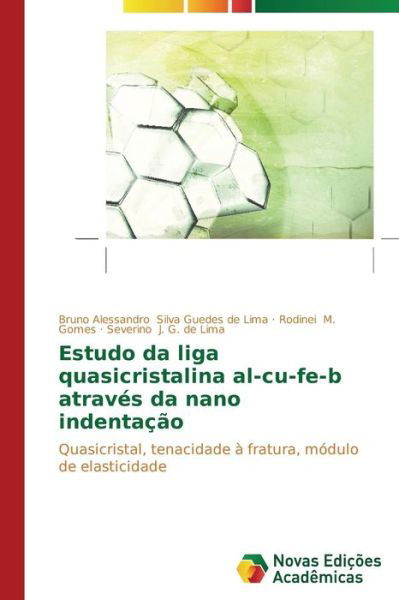 Bruno Alessandro Silva Guedes de Lima · Rodinei M. Gomes · Severino J. G. de Lima

Estudo da liga quasicristalina al-cu-fe-b através da nano indentação

Quasicristal, tenacidade à fratura, módulo de elasticidade

Novas Edições Acadêmicas